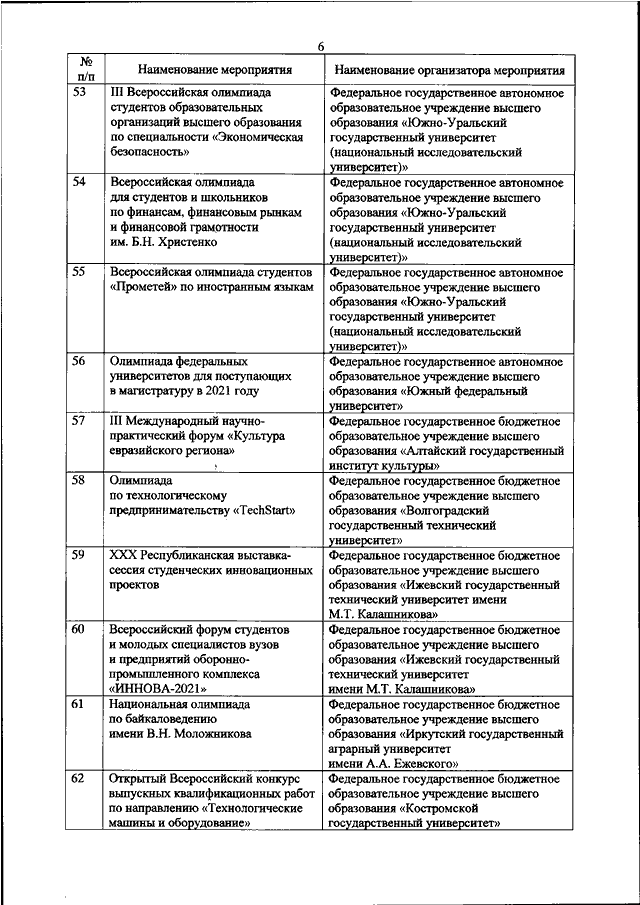 6

| № п/п | Наименование мероприятия | Наименование организатора мероприятия |
|---|---|---|
| 53 | III Всероссийская олимпиада студентов образовательных организаций высшего образования по специальности «Экономическая безопасность» | Федеральное государственное автономное образовательное учреждение высшего образования «Южно-Уральский государственный университет (национальный исследовательский университет)» |
| 54 | Всероссийская олимпиада для студентов и школьников по финансам, финансовым рынкам и финансовой грамотности им. Б.Н. Христенко | Федеральное государственное автономное образовательное учреждение высшего образования «Южно-Уральский государственный университет (национальный исследовательский университет)» |
| 55 | Всероссийская олимпиада студентов «Прометей» по иностранным языкам | Федеральное государственное автономное образовательное учреждение высшего образования «Южно-Уральский государственный университет (национальный исследовательский университет)» |
| 56 | Олимпиада федеральных университетов для поступающих в магистратуру в 2021 году | Федеральное государственное автономное образовательное учреждение высшего образования «Южный федеральный университет» |
| 57 | III Международный научно-практический форум «Культура евразийского региона» | Федеральное государственное бюджетное образовательное учреждение высшего образования «Алтайский государственный институт культуры» |
| 58 | Олимпиада по технологическому предпринимательству «TechStart» | Федеральное государственное бюджетное образовательное учреждение высшего образования «Волгоградский государственный технический университет» |
| 59 | XXX Республиканская выставка-сессия студенческих инновационных проектов | Федеральное государственное бюджетное образовательное учреждение высшего образования «Ижевский государственный технический университет имени М.Т. Калашникова» |
| 60 | Всероссийский форум студентов и молодых специалистов вузов и предприятий оборонно-промышленного комплекса «ИННОВА-2021» | Федеральное государственное бюджетное образовательное учреждение высшего образования «Ижевский государственный технический университет имени М.Т. Калашникова» |
| 61 | Национальная олимпиада по байкаловедению имени В.Н. Моложникова | Федеральное государственное бюджетное образовательное учреждение высшего образования «Иркутский государственный аграрный университет имени А.А. Ежевского» |
| 62 | Открытый Всероссийский конкурс выпускных квалификационных работ по направлению «Технологические машины и оборудование» | Федеральное государственное бюджетное образовательное учреждение высшего образования «Костромской государственный университет» |